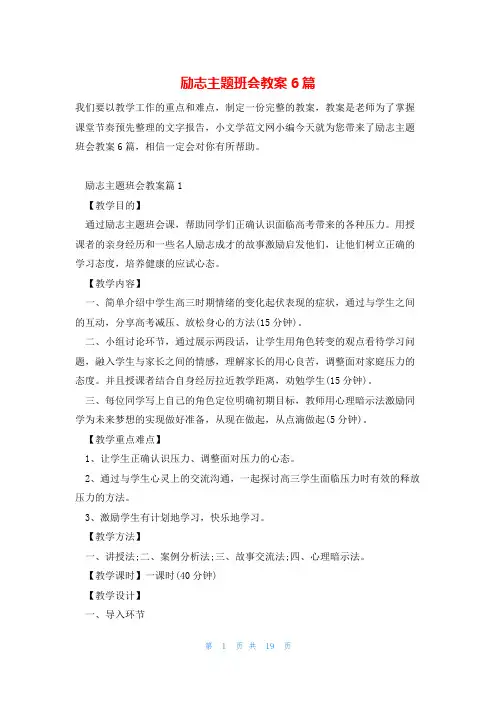 励志主题班会教案 6 篇

我们要以教学工作的重点和难点，制定一份完整的教案，教案是老师为了掌握课堂节奏预先整理的文字报告，小文学范文网小编今天就为您带来了励志主题班会教案 6 篇，相信一定会对你有所帮助。

励志主题班会教案篇 1

【教学目的】

通过励志主题班会课，帮助同学们正确认识面临高考带来的各种压力。用授课者的亲身经历和一些名人励志成才的故事激励启发他们，让他们树立正确的学习态度，培养健康的应试心态。

【教学内容】

一、简单介绍中学生高三时期情绪的变化起伏表现的症状，通过与学生之间的互动，分享高考减压、放松身心的方法(15 分钟)。

二、小组讨论环节，通过展示两段话，让学生用角色转变的观点看待学习问题，融入学生与家长之间的情感，理解家长的用心良苦，调整面对家庭压力的态度。并且授课者结合自身经历拉近教学距离，劝勉学生(15 分钟)。

三、每位同学写上自己的角色定位明确初期目标，教师用心理暗示法激励同学为未来梦想的实现做好准备，从现在做起，从点滴做起(5 分钟)。

【教学重点难点】

1、让学生正确认识压力、调整面对压力的心态。

2、通过与学生心灵上的交流沟通，一起探讨高三学生面临压力时有效的释放压力的方法。

3、激励学生有计划地学习，快乐地学习。

【教学方法】

一、讲授法;二、案例分析法;三、故事交流法;四、心理暗示法。

【教学课时】一课时(40 分钟)

【教学设计】

一、导入环节

第 1 页 共 19 页